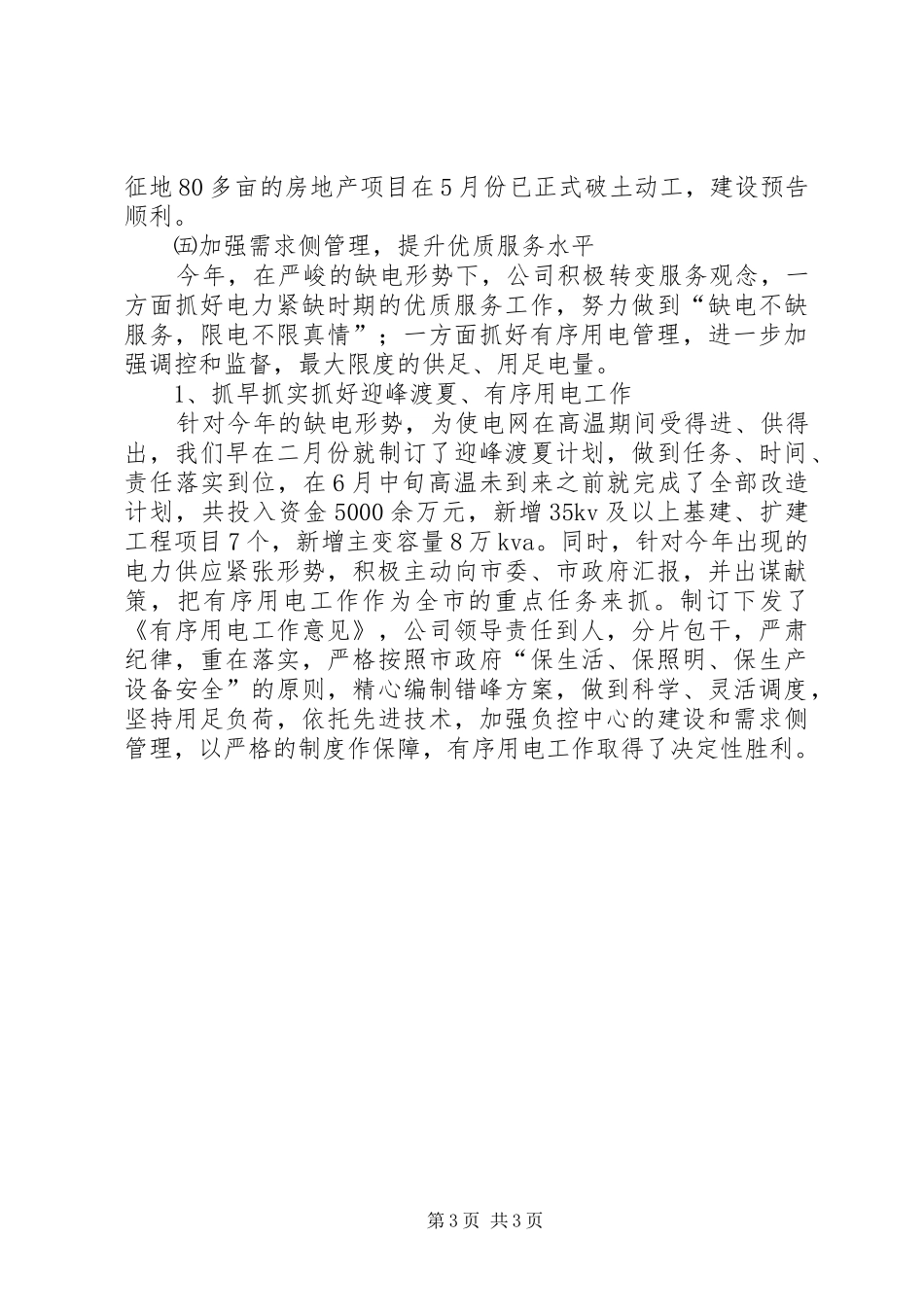 征地80多亩的房地产项目在5月份已正式破土动工，建设预告顺利。

㈤加强需求侧管理，提升优质服务水平

今年，在严峻的缺电形势下，公司积极转变服务观念，一方面抓好电力紧缺时期的优质服务工作，努力做到“缺电不缺服务，限电不限真情”；一方面抓好有序用电管理，进一步加强调控和监督，最大限度的供足、用足电量。

1、抓早抓实抓好迎峰渡夏、有序用电工作

针对今年的缺电形势，为使电网在高温期间受得进、供得出，我们早在二月份就制订了迎峰渡夏计划，做到任务、时间、责任落实到位，在6月中旬高温未到来之前就完成了全部改造计划，共投入资金5000余万元，新增35kv及以上基建、扩建工程项目7个，新增主变容量8万kva。同时，针对今年出现的电力供应紧张形势，积极主动向市委、市政府汇报，并出谋献策，把有序用电工作作为全市的重点任务来抓。制订下发了《有序用电工作意见》，公司领导责任到人，分片包干，严肃纪律，重在落实，严格按照市政府“保生活、保照明、保生产设备安全”的原则，精心编制错峰方案，做到科学、灵活调度，坚持用足负荷，依托先进技术，加强负控中心的建设和需求侧管理，以严格的制度作保障，有序用电工作取得了决定性胜利。

第3页 共3页